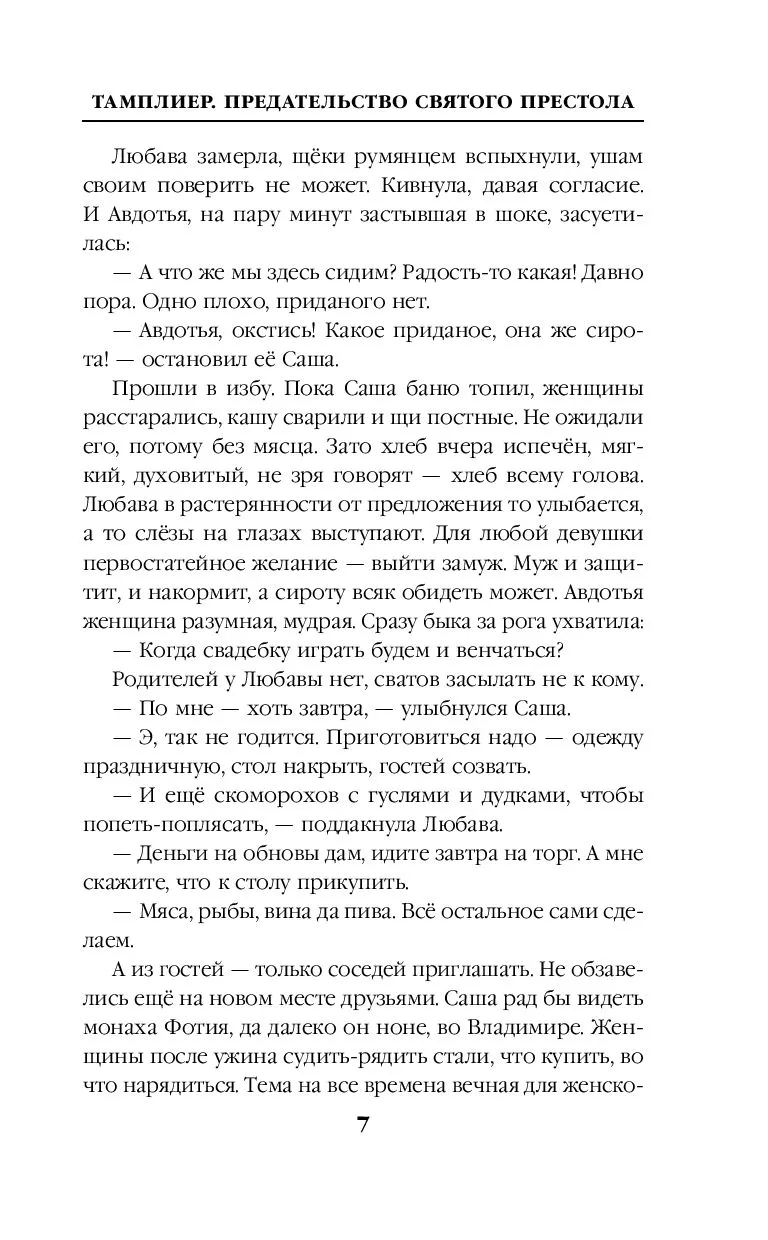 ТАМПЛИЕР. ПРЕДАТЕЛЬСТВО СВЯТОГО ПРЕСТОЛА

Любава замерла, щёки румянцем вспыхнули, ушам своим поверить не может. Кивнула, давая согласие. И Авдотья, на пару минут застывшая в шоке, засуетилась:

— А что же мы здесь сидим? Радость-то какая! Давно пора. Одно плохо, приданого нет.

— Авдотья, окстись! Какое приданое, она же сирота! — остановил её Саша.

Прошли в избу. Пока Саша баню топил, женщины расстарались, кашу сварили и щи постные. Не ожидали его, потому без мясца. Зато хлеб вчера испечён, мягкий, духовитый, не зря говорят — хлеб всему голова. Любава в растерянности от предложения то улыбается, а то слёзы на глазах выступают. Для любой девушки первостатейное желание — выйти замуж. Муж и защитит, и накормит, а сироту всяк обидеть может. Авдотья женщина разумная, мудрая. Сразу быка за рога ухватила:

— Когда свадебку играть будем и венчаться?

Родителей у Любавы нет, сватов засылать не к кому.

— По мне — хоть завтра, — улыбнулся Саша.

— Э, так не годится. Приготовиться надо — одежду праздничную, стол накрыть, гостей созвать.

— И ещё скоморохов с гуслями и дудками, чтобы попеть-поплясать, — поддакнула Любава.

— Деньги на обновы дам, идите завтра на торг. А мне скажите, что к столу прикупить.

— Мяса, рыбы, вина да пива. Всё остальное сами сделаем.

А из гостей — только соседей приглашать. Не обзавелись ещё на новом месте друзьями. Саша рад бы видеть монаха Фотия, да далеко он ноне, во Владимире. Женщины после ужина судить-рядить стали, что купить, во что нарядиться. Тема на все времена вечная для женско-

7